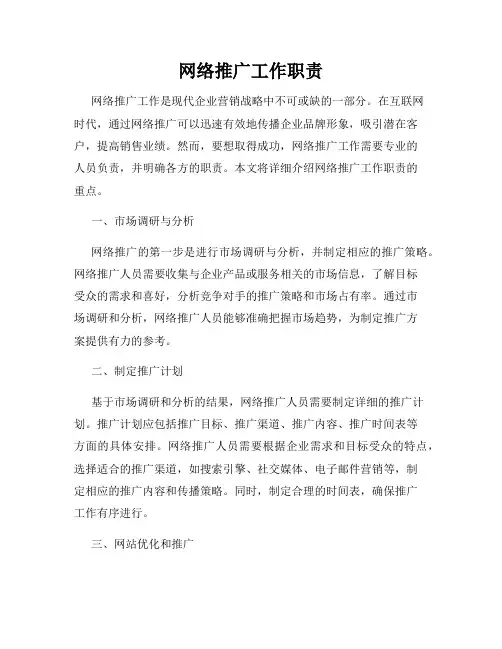 网络推广工作职责

网络推广工作是现代企业营销战略中不可或缺的一部分。在互联网时代，通过网络推广可以迅速有效地传播企业品牌形象，吸引潜在客户，提高销售业绩。然而，要想取得成功，网络推广工作需要专业的人员负责，并明确各方的职责。本文将详细介绍网络推广工作职责的重点。

一、市场调研与分析

网络推广的第一步是进行市场调研与分析，并制定相应的推广策略。网络推广人员需要收集与企业产品或服务相关的市场信息，了解目标受众的需求和喜好，分析竞争对手的推广策略和市场占有率。通过市场调研和分析，网络推广人员能够准确把握市场趋势，为制定推广方案提供有力的参考。

二、制定推广计划

基于市场调研和分析的结果，网络推广人员需要制定详细的推广计划。推广计划应包括推广目标、推广渠道、推广内容、推广时间表等方面的具体安排。网络推广人员需要根据企业需求和目标受众的特点，选择适合的推广渠道，如搜索引擎、社交媒体、电子邮件营销等，制定相应的推广内容和传播策略。同时，制定合理的时间表，确保推广工作有序进行。

三、网站优化和推广